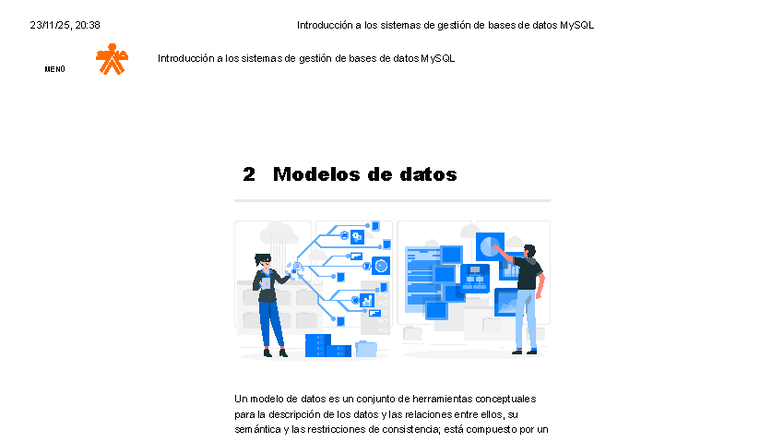 23/11/25, 20:38

Introducción a los sistemas de gestión de bases de datos MySQL

MENÚ

Introducción a los sistemas de gestión de bases de datos MySQL

2 Modelos de datos

Un modelo de datos es un conjunto de herramientas conceptuales para la descripción de los datos y las relaciones entre ellos, su semántica y las restricciones de consistencia; está compuesto por un